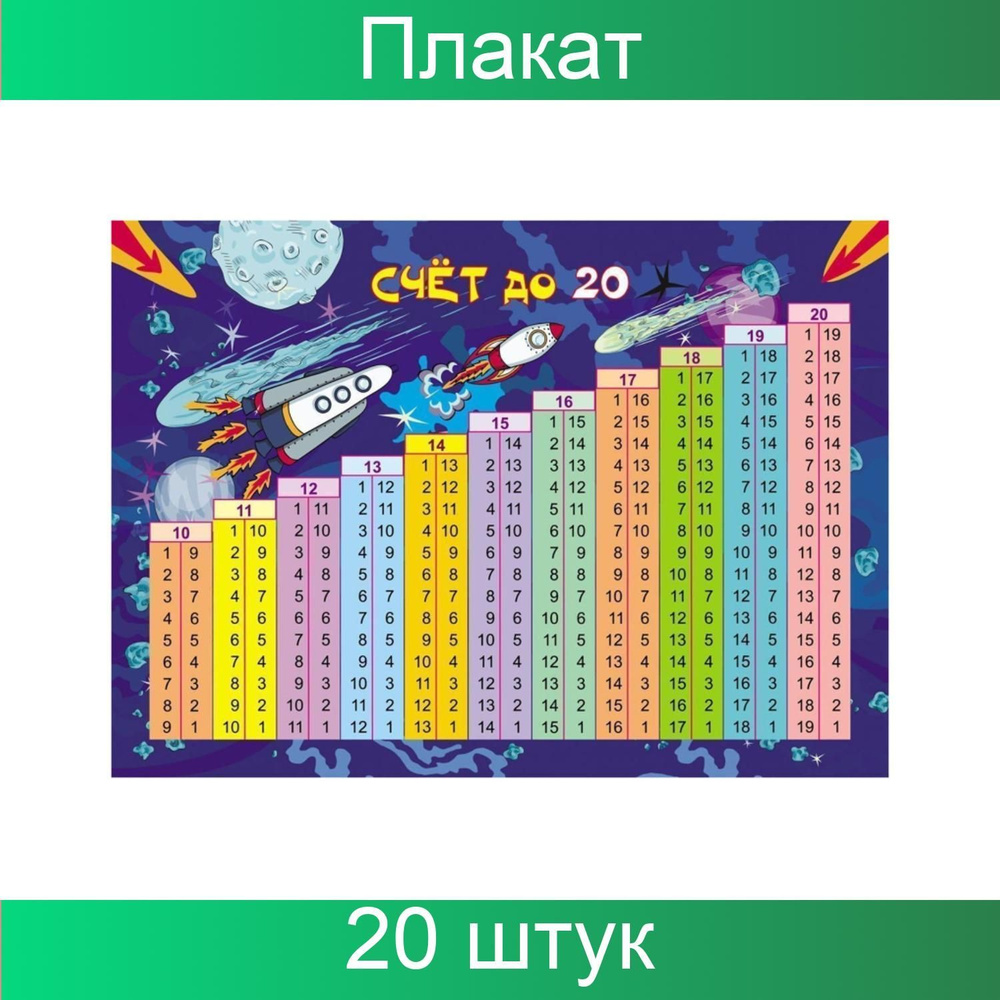 Плакат

СЧЁТ ДО 20

| 10 | |
|---|---|
| 1 | 9 |
| 2 | 8 |
| 3 | 7 |
| 4 | 6 |
| 5 | 5 |
| 6 | 4 |
| 7 | 3 |
| 8 | 2 |
| 9 | 1 |

| 11 | |
|---|---|
| 1 | 10 |
| 2 | 9 |
| 3 | 8 |
| 4 | 7 |
| 5 | 6 |
| 6 | 5 |
| 7 | 4 |
| 8 | 3 |
| 9 | 2 |
| 10 | 1 |

| 12 | |
|---|---|
| 1 | 11 |
| 2 | 10 |
| 3 | 9 |
| 4 | 8 |
| 5 | 7 |
| 6 | 6 |
| 7 | 5 |
| 8 | 4 |
| 9 | 3 |
| 10 | 2 |
| 11 | 1 |

| 13 | |
|---|---|
| 1 | 12 |
| 2 | 11 |
| 3 | 10 |
| 4 | 9 |
| 5 | 8 |
| 6 | 7 |
| 7 | 6 |
| 8 | 5 |
| 9 | 4 |
| 10 | 3 |
| 11 | 2 |
| 12 | 1 |

| 14 | |
|---|---|
| 1 | 13 |
| 2 | 12 |
| 3 | 11 |
| 4 | 10 |
| 5 | 9 |
| 6 | 8 |
| 7 | 7 |
| 8 | 6 |
| 9 | 5 |
| 10 | 4 |
| 11 | 3 |
| 12 | 2 |
| 13 | 1 |

| 15 | |
|---|---|
| 1 | 14 |
| 2 | 13 |
| 3 | 12 |
| 4 | 11 |
| 5 | 10 |
| 6 | 9 |
| 7 | 8 |
| 8 | 7 |
| 9 | 6 |
| 10 | 5 |
| 11 | 4 |
| 12 | 3 |
| 13 | 2 |
| 14 | 1 |

| 16 | |
|---|---|
| 1 | 15 |
| 2 | 14 |
| 3 | 13 |
| 4 | 12 |
| 5 | 11 |
| 6 | 10 |
| 7 | 9 |
| 8 | 8 |
| 9 | 7 |
| 10 | 6 |
| 11 | 5 |
| 12 | 4 |
| 13 | 3 |
| 14 | 2 |
| 15 | 1 |

| 17 | |
|---|---|
| 1 | 16 |
| 2 | 15 |
| 3 | 14 |
| 4 | 13 |
| 5 | 12 |
| 6 | 11 |
| 7 | 10 |
| 8 | 9 |
| 9 | 8 |
| 10 | 7 |
| 11 | 6 |
| 12 | 5 |
| 13 | 4 |
| 14 | 3 |
| 15 | 2 |
| 16 | 1 |

| 18 | |
|---|---|
| 1 | 17 |
| 2 | 16 |
| 3 | 15 |
| 4 | 14 |
| 5 | 13 |
| 6 | 12 |
| 7 | 11 |
| 8 | 10 |
| 9 | 9 |
| 10 | 8 |
| 11 | 7 |
| 12 | 6 |
| 13 | 5 |
| 14 | 4 |
| 15 | 3 |
| 16 | 2 |
| 17 | 1 |

| 19 | |
|---|---|
| 1 | 18 |
| 2 | 17 |
| 3 | 16 |
| 4 | 15 |
| 5 | 14 |
| 6 | 13 |
| 7 | 12 |
| 8 | 11 |
| 9 | 10 |
| 10 | 9 |
| 11 | 8 |
| 12 | 7 |
| 13 | 6 |
| 14 | 5 |
| 15 | 4 |
| 16 | 3 |
| 17 | 2 |
| 18 | 1 |

| 20 | |
|---|---|
| 1 | 19 |
| 2 | 18 |
| 3 | 17 |
| 4 | 16 |
| 5 | 15 |
| 6 | 14 |
| 7 | 13 |
| 8 | 12 |
| 9 | 11 |
| 10 | 10 |
| 11 | 9 |
| 12 | 8 |
| 13 | 7 |
| 14 | 6 |
| 15 | 5 |
| 16 | 4 |
| 17 | 3 |
| 18 | 2 |
| 19 | 1 |

20 штук